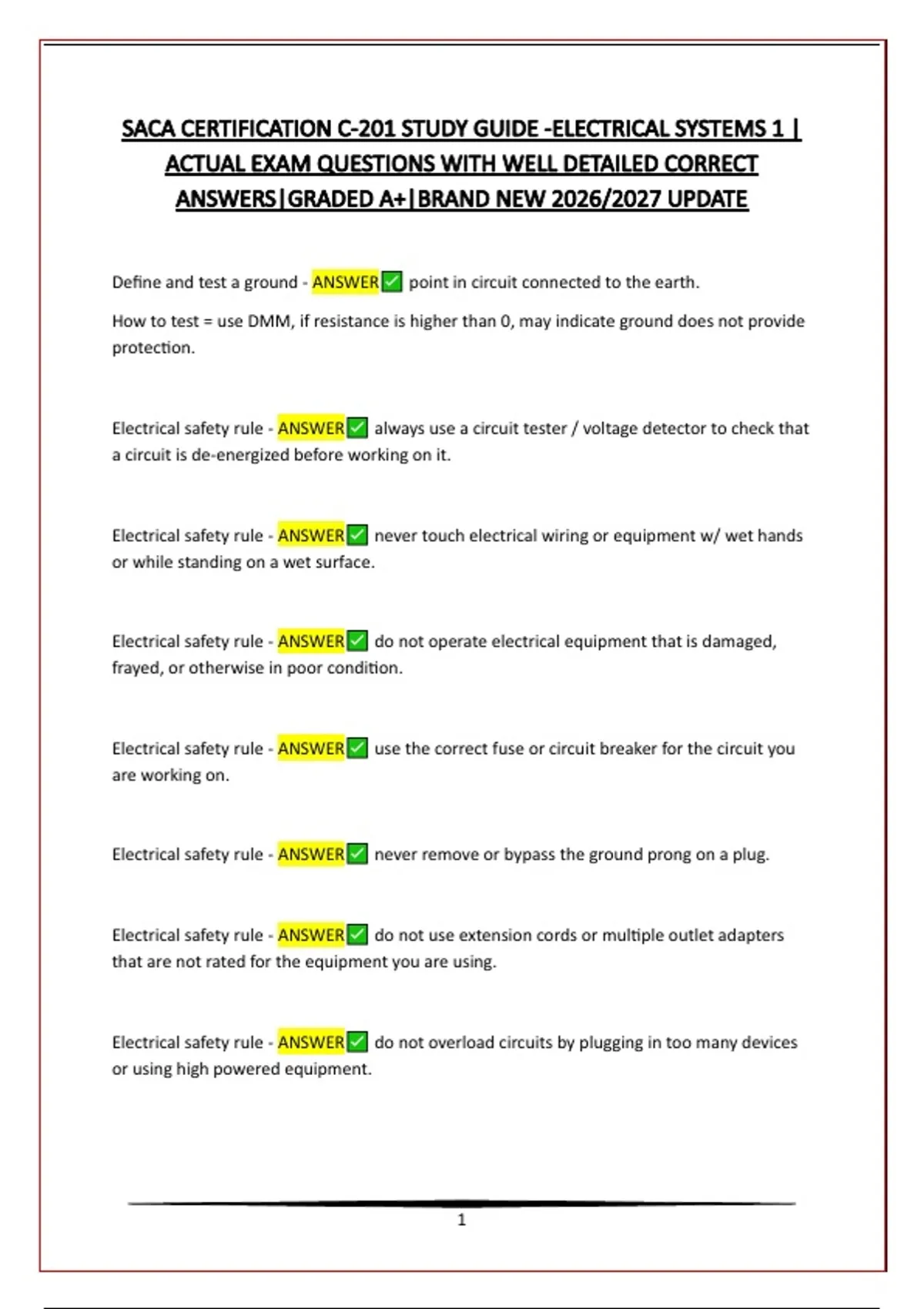 SACA CERTIFICATION C-201 STUDY GUIDE -ELECTRICAL SYSTEMS 1 | ACTUAL EXAM QUESTIONS WITH WELL DETAILED CORRECT ANSWERS|GRADED A+|BRAND NEW 2026/2027 UPDATE

Define and test a ground - ANSWER✅ point in circuit connected to the earth.

How to test = use DMM, if resistance is higher than 0, may indicate ground does not provide protection.

Electrical safety rule - ANSWER✅ always use a circuit tester / voltage detector to check that a circuit is de-energized before working on it.

Electrical safety rule - ANSWER✅ never touch electrical wiring or equipment w/ wet hands or while standing on a wet surface.

Electrical safety rule - ANSWER✅ do not operate electrical equipment that is damaged, frayed, or otherwise in poor condition.

Electrical safety rule - ANSWER✅ use the correct fuse or circuit breaker for the circuit you are working on.

Electrical safety rule - ANSWER✅ never remove or bypass the ground prong on a plug.

Electrical safety rule - ANSWER✅ do not use extension cords or multiple outlet adapters that are not rated for the equipment you are using.

Electrical safety rule - ANSWER✅ do not overload circuits by plugging in too many devices or using high powered equipment.

1